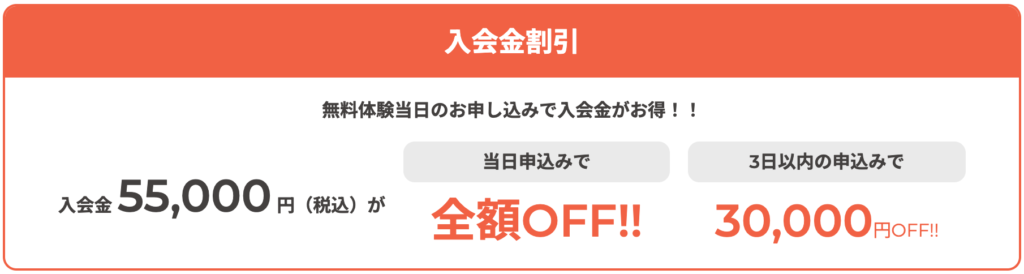 入会金割引

無料体験当日のお申し込みで入会金がお得！！

入会金 55,000 円（税込）が

当日申込みで

全額OFF!!

3日以内の申込みで

30,000円OFF!!